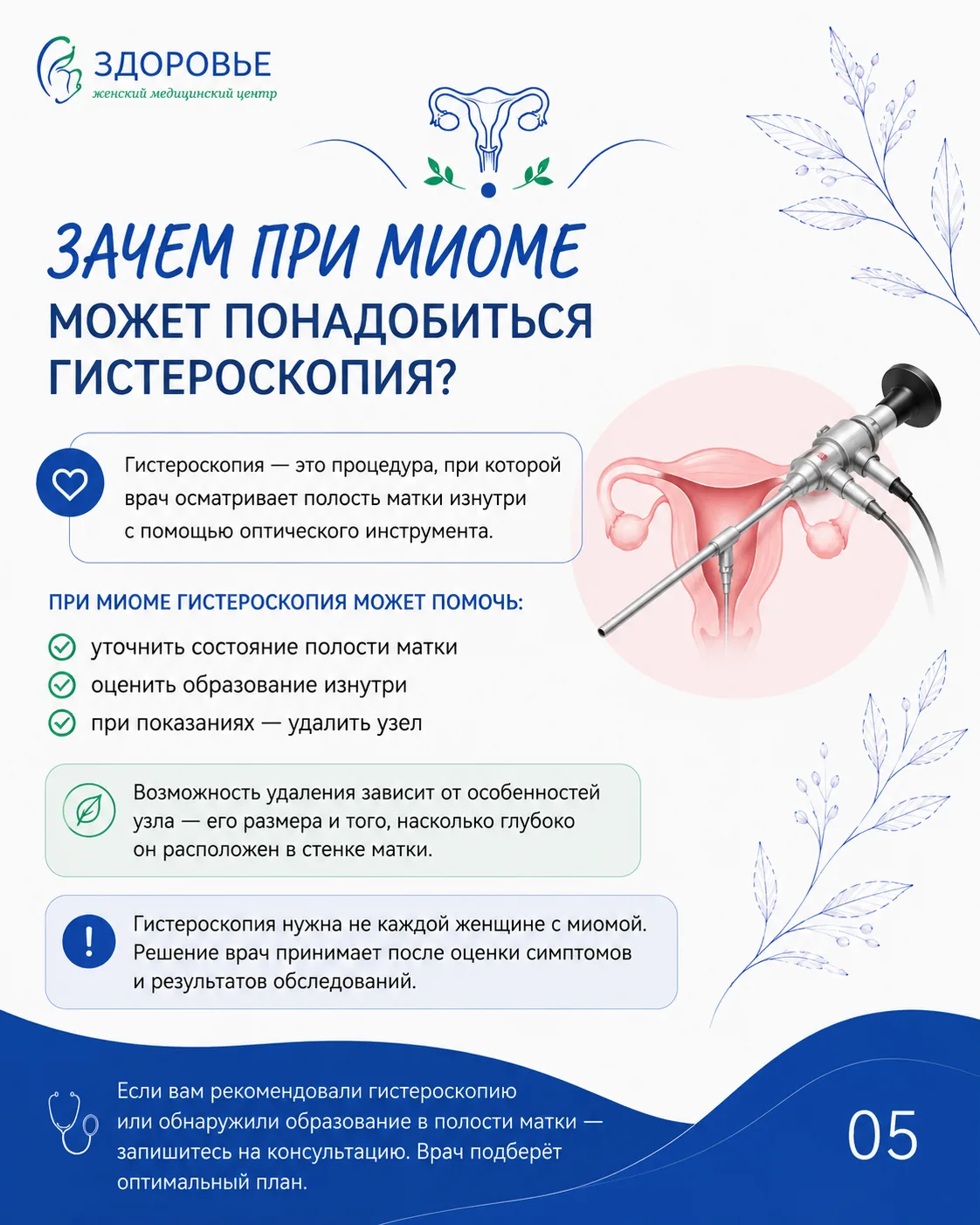 ЗДОРОВЬЕ
женский медицинский центр

ЗАЧЕМ ПРИ МИОМЕ
МОЖЕТ ПОНАДОБИТЬСЯ
ГИСТЕРОСКОПИЯ?

Гистероскопия — это процедура, при которой врач осматривает полость матки изнутри с помощью оптического инструмента.

ПРИ МИОМЕ ГИСТЕРОСКОПИЯ МОЖЕТ ПОМОЧЬ:

уточнить состояние полости матки
оценить образование изнутри
при показаниях — удалить узел

Возможность удаления зависит от особенностей узла — его размера и того, насколько глубоко он расположен в стенке матки.

Гистероскопия нужна не каждой женщине с миомой. Решение врач принимает после оценки симптомов и результатов обследований.

Если вам рекомендовали гистероскопию или обнаружили образование в полости матки — запишитесь на консультацию. Врач подберёт оптимальный план.

05